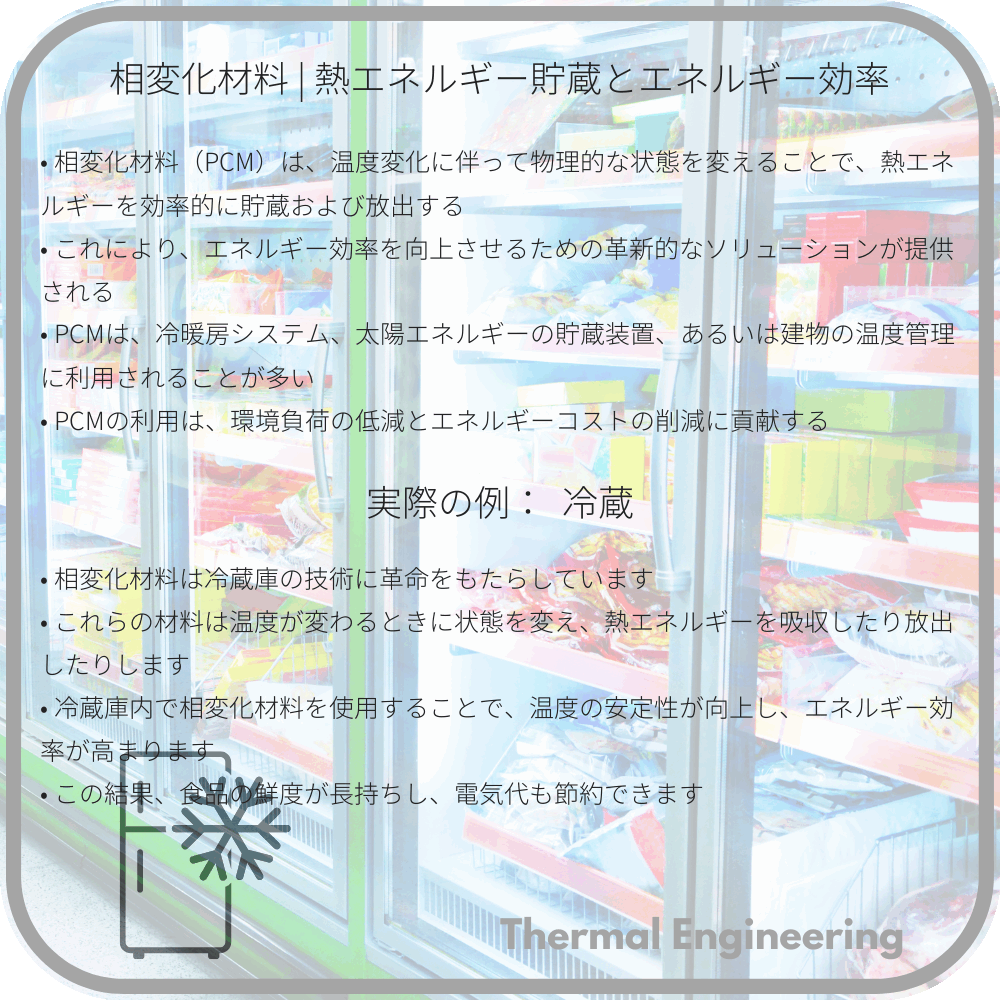 相変化材料 | 熱エネルギー貯蔵とエネルギー効率

• 相変化材料（PCM）は、温度変化に伴って物理的な状態を変えることで、熱エネルギーを効率的に貯蔵および放出する
• これにより、エネルギー効率を向上させるための革新的なソリューションが提供される
• PCMは、冷暖房システム、太陽エネルギーの貯蔵装置、あるいは建物の温度管理に利用されることが多い
• PCMの利用は、環境負荷の低減とエネルギーコストの削減に貢献する

実際の例： 冷蔵

• 相変化材料は冷蔵庫の技術に革命をもたらしています
• これらの材料は温度が変わるときに状態を変え、熱エネルギーを吸収したり放出したりします
• 冷蔵庫内で相変化材料を使用することで、温度の安定性が向上し、エネルギー効率が高まります
• この結果、食品の鮮度が長持ちし、電気代も節約できます

Thermal Engineering